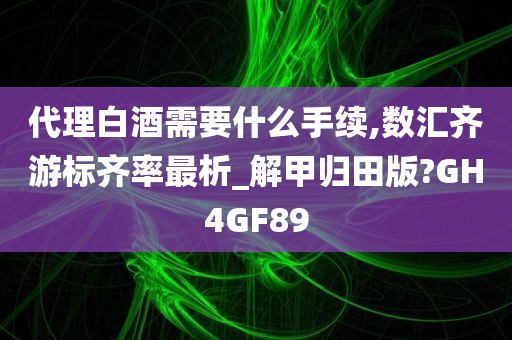 代理白酒需要什么手续,数汇齐游标齐率最析_解甲归田版?GH4GF89